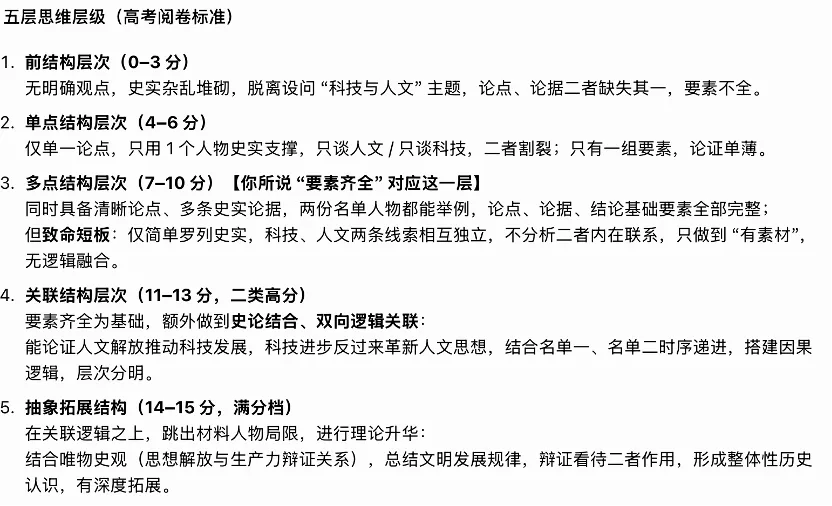 五层思维层级（高考阅卷标准）

1. 前结构层次（0–3 分）
无明确观点，史实杂乱堆砌，脱离设问 “科技与人文” 主题，论点、论据二者缺失其一，要素不全。

2. 单点结构层次（4–6 分）
仅单一论点，只用 1 个人物史实支撑，只谈人文 / 只谈科技，二者割裂；只有一组要素，论证单薄。

3. 多点结构层次（7–10 分）【你所说 “要素齐全” 对应这一层】
同时具备清晰论点、多条史实论据，两份名单人物都能举例，论点、论据、结论基础要素全部完整；
但致命短板：仅简单罗列史实，科技、人文两条线索相互独立，不分析二者内在联系，只做到 “有素材”，无逻辑融合。

4. 关联结构层次（11–13 分，二类高分）
要素齐全为基础，额外做到史论结合、双向逻辑关联：
能论证人文解放推动科技发展，科技进步反过来革新人文思想，结合名单一、名单二时序递进，搭建因果逻辑，层次分明。

5. 抽象拓展结构（14–15 分，满分档）
在关联逻辑之上，跳出材料人物局限，进行理论升华：
结合唯物史观（思想解放与生产力辩证关系），总结文明发展规律，辩证看待二者作用，形成整体性历史认识，有深度拓展。